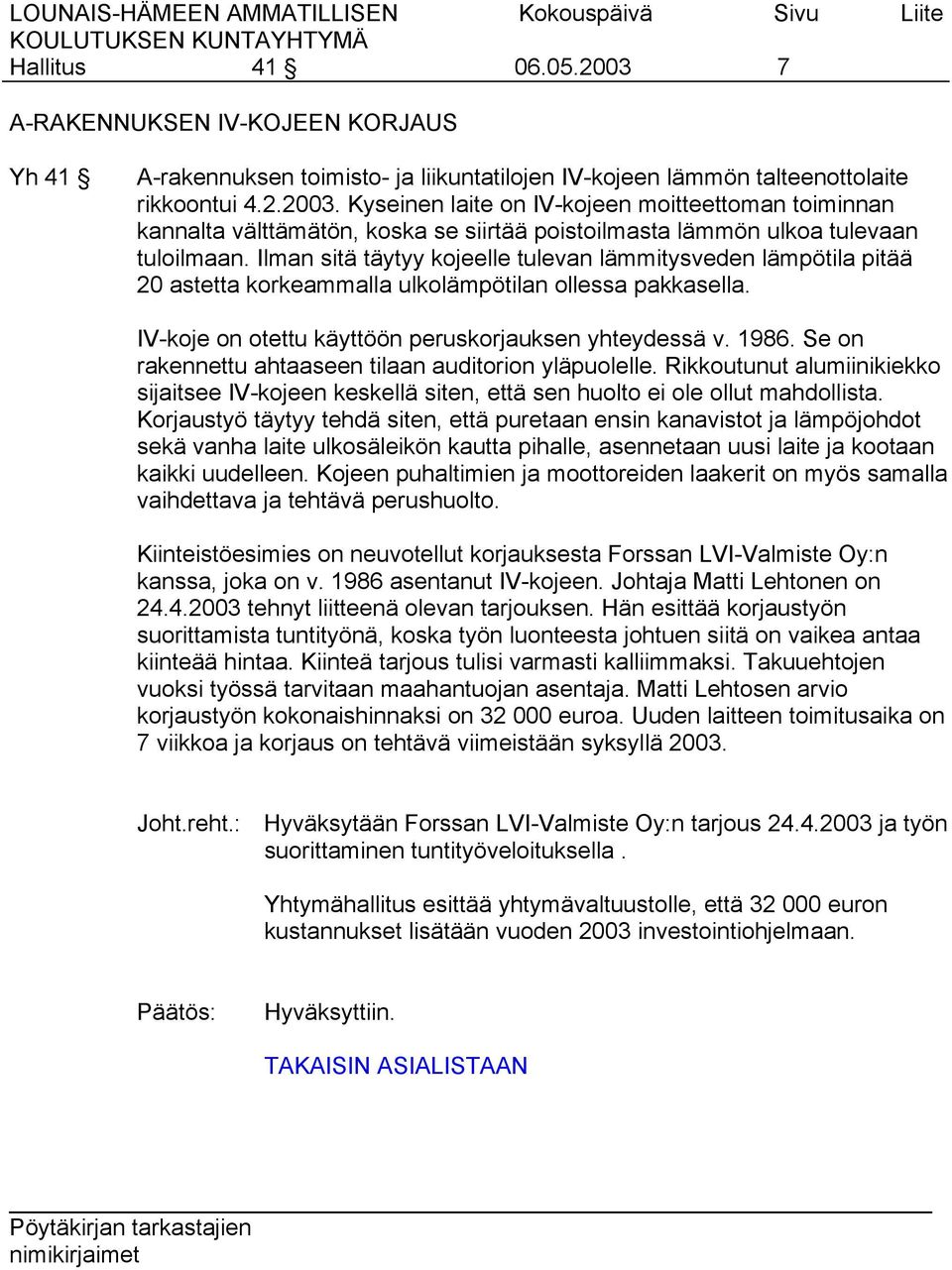 LOUNAIS-HÄMEEN AMMATILLISEN KOULUTUKSEN KUNTAYHTYMÄ Kokouspäivä Sivu Liite
Hallitus 41 § 06.05.2003 7

A-RAKENNUKSEN IV-KOJEEN KORJAUS

Yh 41 § A-rakennuksen toimisto- ja liikuntatilojen IV-kojeen lämmön talteenottolaite rikkoontui 4.2.2003. Kyseinen laite on IV-kojeen moitteettoman toiminnan kannalta välttämätön, koska se siirtää poistoilmasta lämmön ulkoa tulevaan tuloilmaan. Ilman sitä täytyy kojeelle tulevan lämmitysveden lämpötila pitää 20 astetta korkeammalla ulkolämpötilan ollessa pakkasella.

IV-koje on otettu käyttöön peruskorjauksen yhteydessä v. 1986. Se on rakennettu ahtaaseen tilaan auditorion yläpuolelle. Rikkoutunut alumiinikiekko sijaitsee IV-kojeen keskellä siten, että sen huolto ei ole ollut mahdollista. Korjaustyö täytyy tehdä siten, että puretaan ensin kanavistot ja lämpöjohdot sekä vanha laite ulkosäleikön kautta pihalle, asennetaan uusi laite ja kootaan kaikki uudelleen. Kojeen puhaltimien ja moottoreiden laakerit on myös samalla vaihdettava ja tehtävä perushuolto.

Kiinteistöesimies on neuvotellut korjauksesta Forssan LVI-Valmiste Oy:n kanssa, joka on v. 1986 asentanut IV-kojeen. Johtaja Matti Lehtonen on 24.4.2003 tehnyt liitteenä olevan tarjouksen. Hän esittää korjaustyön suorittamista tuntityönä, koska työn luonteesta johtuen siitä on vaikea antaa kiinteää hintaa. Kiinteä tarjous tulisi varmasti kalliimmaksi. Takuuehtojen vuoksi työssä tarvitaan maahantuojan asentaja. Matti Lehtosen arvio korjaustyön kokonaishinnaksi on 32 000 euroa. Uuden laitteen toimitusaika on 7 viikkoa ja korjaus on tehtävä viimeistään syksyllä 2003.

Joht.reht.: Hyväksytään Forssan LVI-Valmiste Oy:n tarjous 24.4.2003 ja työn suorittaminen tuntityöveloituksella .

Yhtymähallitus esittää yhtymävaltuustolle, että 32 000 euron kustannukset lisätään vuoden 2003 investointiohjelmaan.

Päätös: Hyväksyttiin.

TAKAISIN ASIALISTAAN

Pöytäkirjan tarkastajien nimikirjaimet